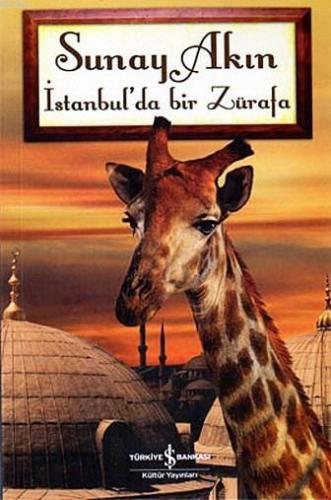 Sunay Akın
İstanbul'da bir Zürafa

TÜRKİYE İŞ BANKASI
Kültür Yayınları